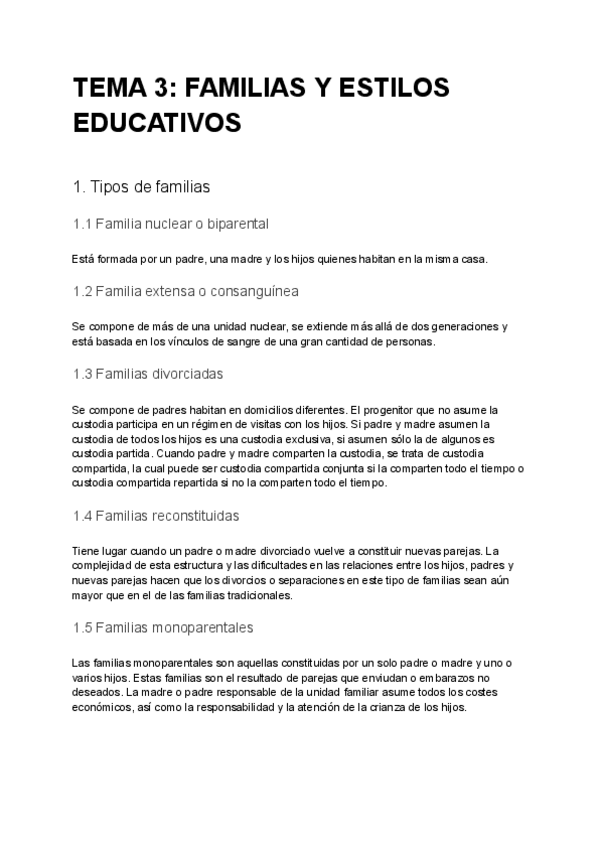 TEMA 3: FAMILIAS Y ESTILOS EDUCATIVOS

1. Tipos de familias

1.1 Familia nuclear o biparental

Está formada por un padre, una madre y los hijos quienes habitan en la misma casa.

1.2 Familia extensa o consanguínea

Se compone de más de una unidad nuclear, se extiende más allá de dos generaciones y está basada en los vínculos de sangre de una gran cantidad de personas.

1.3 Familias divorciadas

Se compone de padres habitan en domicilios diferentes. El progenitor que no asume la custodia participa en un régimen de visitas con los hijos. Si padre y madre asumen la custodia de todos los hijos es una custodia exclusiva, si asumen sólo la de algunos es custodia partida. Cuando padre y madre comparten la custodia, se trata de custodia compartida, la cual puede ser custodia compartida conjunta si la comparten todo el tiempo o custodia compartida repartida si no la comparten todo el tiempo.

1.4 Familias reconstituidas

Tiene lugar cuando un padre o madre divorciado vuelve a constituir nuevas parejas. La complejidad de esta estructura y las dificultades en las relaciones entre los hijos, padres y nuevas parejas hacen que los divorcios o separaciones en este tipo de familias sean aún mayor que en el de las familias tradicionales.

1.5 Familias monoparentales

Las familias monoparentales son aquellas constituidas por un solo padre o madre y uno o varios hijos. Estas familias son el resultado de parejas que enviudan o embarazos no deseados. La madre o padre responsable de la unidad familiar asume todos los costes económicos, así como la responsabilidad y la atención de la crianza de los hijos.